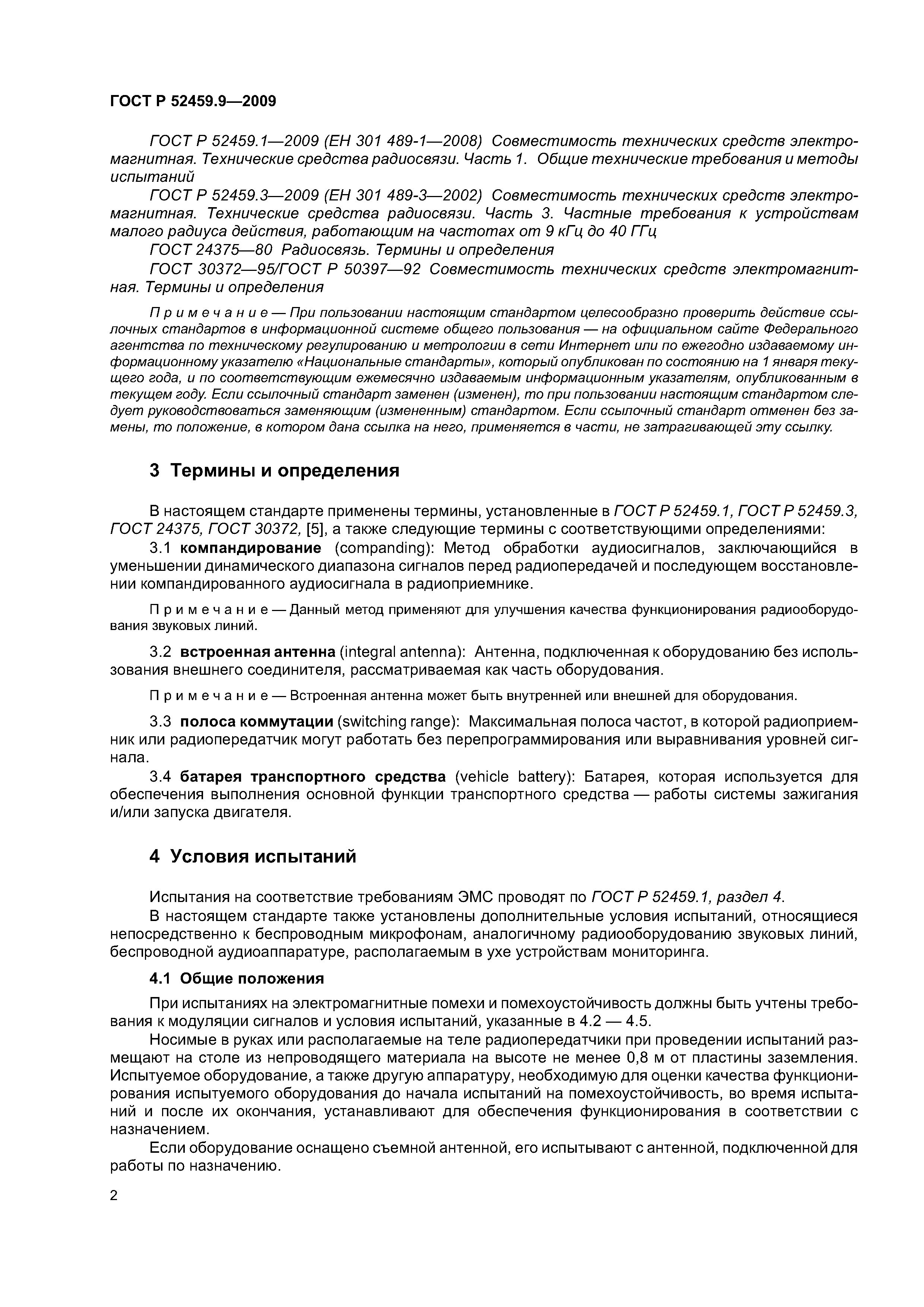 ГОСТ Р 52459.9—2009

ГОСТ Р 52459.1—2009 (ЕН 301 489-1—2008) Совместимость технических средств электромагнитная. Технические средства радиосвязи. Часть 1. Общие технические требования и методы испытаний

ГОСТ Р 52459.3—2009 (ЕН 301 489-3—2002) Совместимость технических средств электромагнитная. Технические средства радиосвязи. Часть 3. Частные требования к устройствам малого радиуса действия, работающим на частотах от 9 кГц до 40 ГГц

ГОСТ 24375—80 Радиосвязь. Термины и определения

ГОСТ 30372—95/ГОСТ Р 50397—92 Совместимость технических средств электромагнитная. Термины и определения

Примечание — При пользовании настоящим стандартом целесообразно проверить действие ссылочных стандартов в информационной системе общего пользования — на официальном сайте Федерального агентства по техническому регулированию и метрологии в сети Интернет или по ежегодно издаваемому информационному указателю «Национальные стандарты», который опубликован по состоянию на 1 января текущего года, и по соответствующим ежемесячно издаваемым информационным указателям, опубликованным в текущем году. Если ссылочный стандарт заменен (изменен), то при пользовании настоящим стандартом следует руководствоваться заменяющим (измененным) стандартом. Если ссылочный стандарт отменен без замены, то положение, в котором дана ссылка на него, применяется в части, не затрагивающей эту ссылку.

3 Термины и определения

В настоящем стандарте применены термины, установленные в ГОСТ Р 52459.1, ГОСТ Р 52459.3, ГОСТ 24375, ГОСТ 30372, [5], а также следующие термины с соответствующими определениями:

3.1 компандирование (companding): Метод обработки аудиосигналов, заключающийся в уменьшении динамического диапазона сигналов перед радиопередачей и последующем восстановлении компандированного аудиосигнала в радиоприемнике.

Примечание — Данный метод применяют для улучшения качества функционирования радиооборудования звуковых линий.

3.2 встроенная антенна (integral antenna): Антенна, подключенная к оборудованию без использования внешнего соединителя, рассматриваемая как часть оборудования.

Примечание — Встроенная антенна может быть внутренней или внешней для оборудования.

3.3 полоса коммутации (switching range): Максимальная полоса частот, в которой радиоприемник или радиопередатчик могут работать без перепрограммирования или выравнивания уровней сигнала.

3.4 батарея транспортного средства (vehicle battery): Батарея, которая используется для обеспечения выполнения основной функции транспортного средства — работы системы зажигания и/или запуска двигателя.

4 Условия испытаний

Испытания на соответствие требованиям ЭМС проводят по ГОСТ Р 52459.1, раздел 4.

В настоящем стандарте также установлены дополнительные условия испытаний, относящиеся непосредственно к беспроводным микрофонам, аналогичному радиооборудованию звуковых линий, беспроводной аудиоаппаратуре, располагаемым в ухе устройствам мониторинга.

4.1 Общие положения

При испытаниях на электромагнитные помехи и помехоустойчивость должны быть учтены требования к модуляции сигналов и условия испытаний, указанные в 4.2 — 4.5.

Носимые в руках или располагаемые на теле радиопередатчики при проведении испытаний размещают на столе из непроводящего материала на высоте не менее 0,8 м от пластины заземления. Испытуемое оборудование, а также другую аппаратуру, необходимую для оценки качества функционирования испытуемого оборудования до начала испытаний на помехоустойчивость, во время испытаний и после их окончания, устанавливают для обеспечения функционирования в соответствии с назначением.

Если оборудование оснащено съемной антенной, его испытывают с антенной, подключенной для работы по назначению.

2